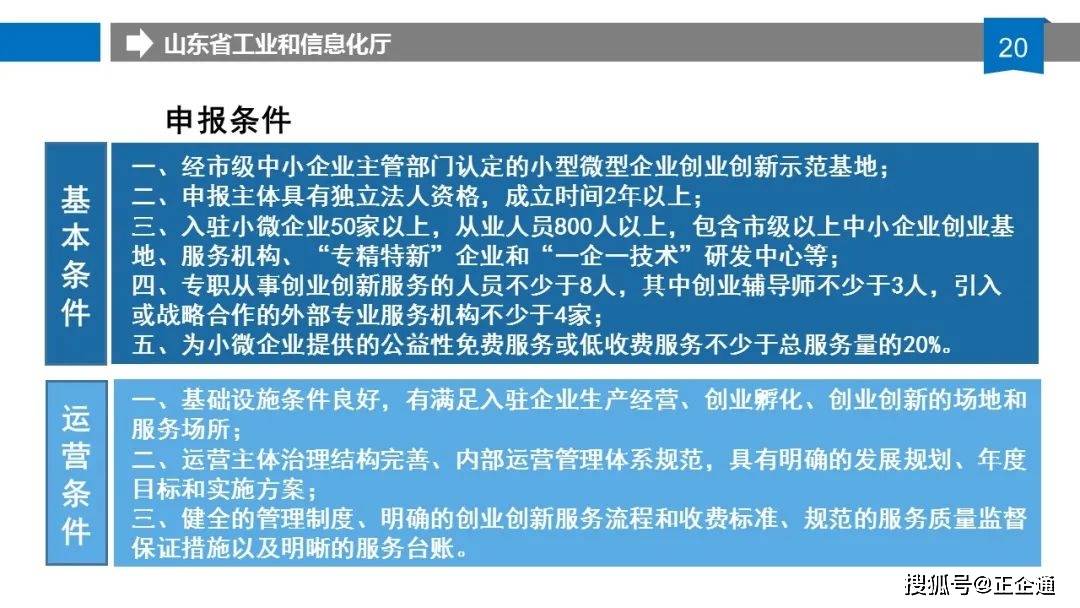 山东省工业和信息化厅

20

申报条件

基本条件

一、经市级中小企业主管部门认定的小型微型企业创业创新示范基地；
二、申报主体具有独立法人资格，成立时间2年以上；
三、入驻小微企业50家以上，从业人员800人以上，包含市级以上中小企业创业基地、服务机构、“专精特新”企业和“一企一技术”研发中心等；
四、专职从事创业创新服务的人员不少于8人，其中创业辅导师不少于3人，引入或战略合作的外部专业服务机构不少于4家；
五、为小微企业提供的公益性免费服务或低收费服务不少于总服务量的20%。

运营条件

一、基础设施条件良好，有满足入驻企业生产经营、创业孵化、创业创新的场地和服务场所；
二、运营主体治理结构完善、内部运营管理体系规范，具有明确的发展规划、年度目标和实施方案；
三、健全的管理制度、明确的创业创新服务流程和收费标准、规范的服务质量监督保证措施以及明晰的服务台账。

搜狐号@正企通